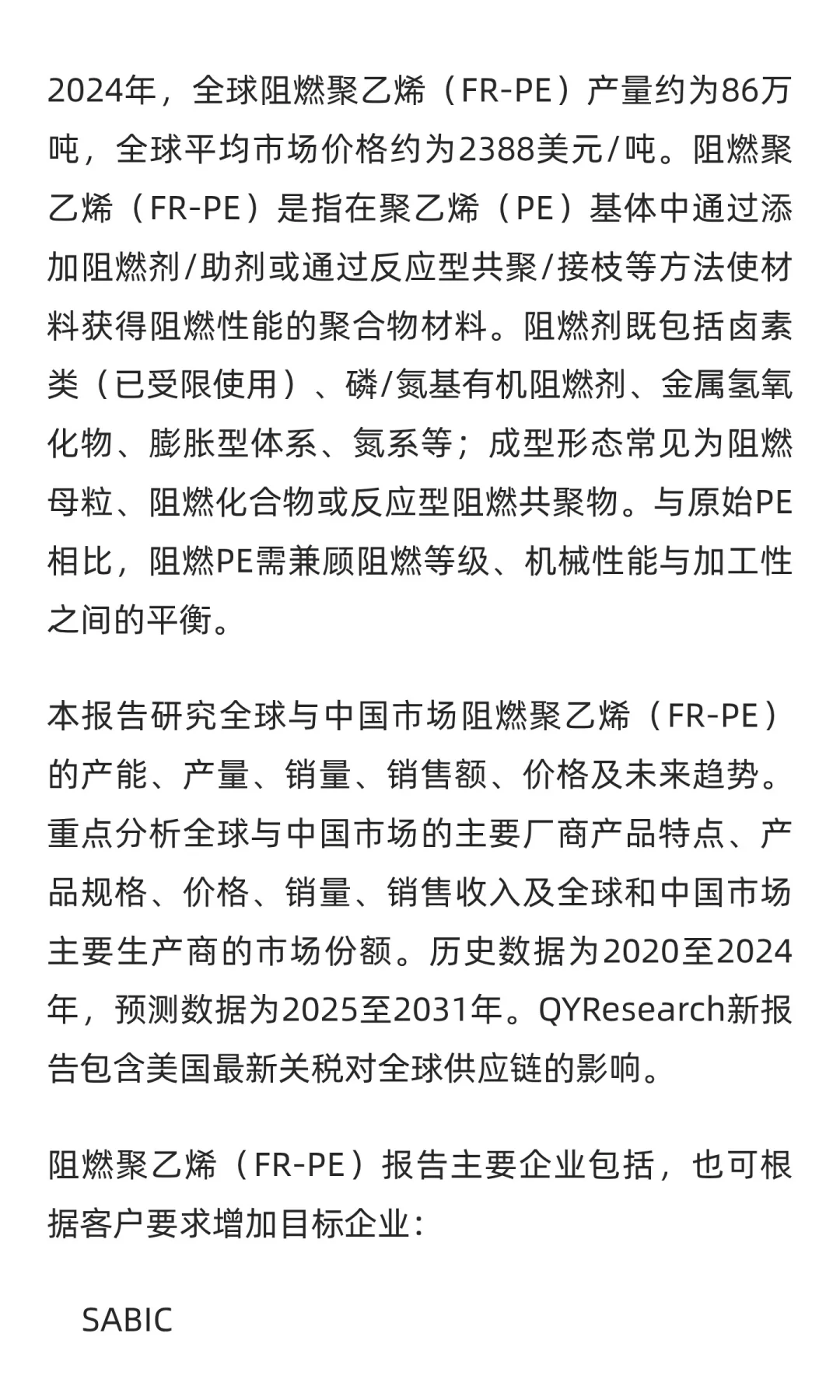 2024年，全球阻燃聚乙烯（FR-PE）产量约为86万吨，全球平均市场价格约为2388美元/吨。阻燃聚乙烯（FR-PE）是指在聚乙烯（PE）基体中通过添加阻燃剂/助剂或通过反应型共聚/接枝等方法使材料获得阻燃性能的聚合物材料。阻燃剂既包括卤素类（已受限使用）、磷/氮基有机阻燃剂、金属氢氧化物、膨胀型体系、氮系等；成型形态常见为阻燃母粒、阻燃化合物或反应型阻燃共聚物。与原始PE相比，阻燃PE需兼顾阻燃等级、机械性能与加工性之间的平衡。

本报告研究全球与中国市场阻燃聚乙烯（FR-PE）的产能、产量、销量、销售额、价格及未来趋势。重点分析全球与中国市场的主要厂商产品特点、产品规格、价格、销量、销售收入及全球和中国市场主要生产商的市场份额。历史数据为2020至2024年，预测数据为2025至2031年。QYResearch新报告包含美国最新关税对全球供应链的影响。

阻燃聚乙烯（FR-PE）报告主要企业包括，也可根据客户要求增加目标企业：

SABIC